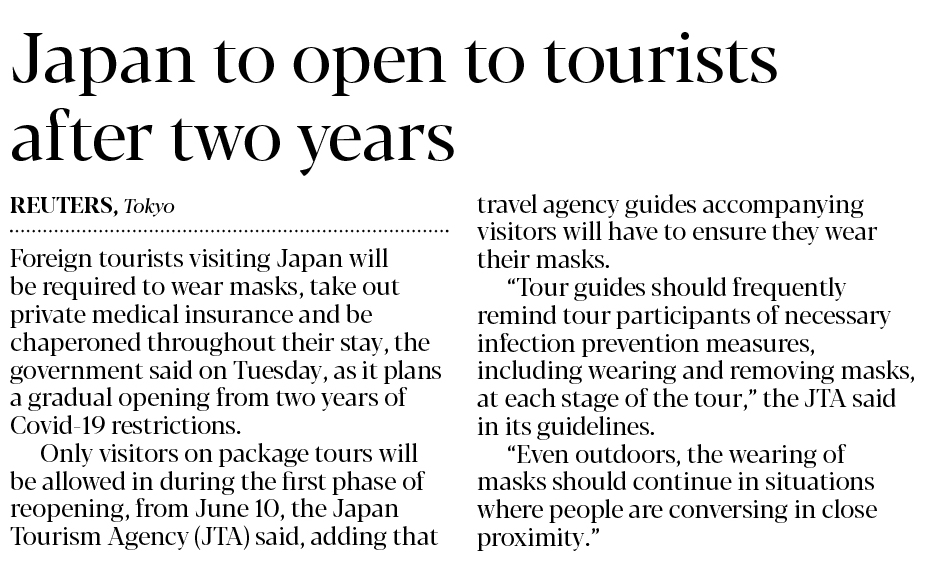 Japan to open to tourists after two years

REUTERS, Tokyo

Foreign tourists visiting Japan will be required to wear masks, take out private medical insurance and be chaperoned throughout their stay, the government said on Tuesday, as it plans a gradual opening from two years of Covid-19 restrictions.

Only visitors on package tours will be allowed in during the first phase of reopening, from June 10, the Japan Tourism Agency (JTA) said, adding that travel agency guides accompanying visitors will have to ensure they wear their masks.

"Tour guides should frequently remind tour participants of necessary infection prevention measures, including wearing and removing masks, at each stage of the tour," the JTA said in its guidelines.

"Even outdoors, the wearing of masks should continue in situations where people are conversing in close proximity."